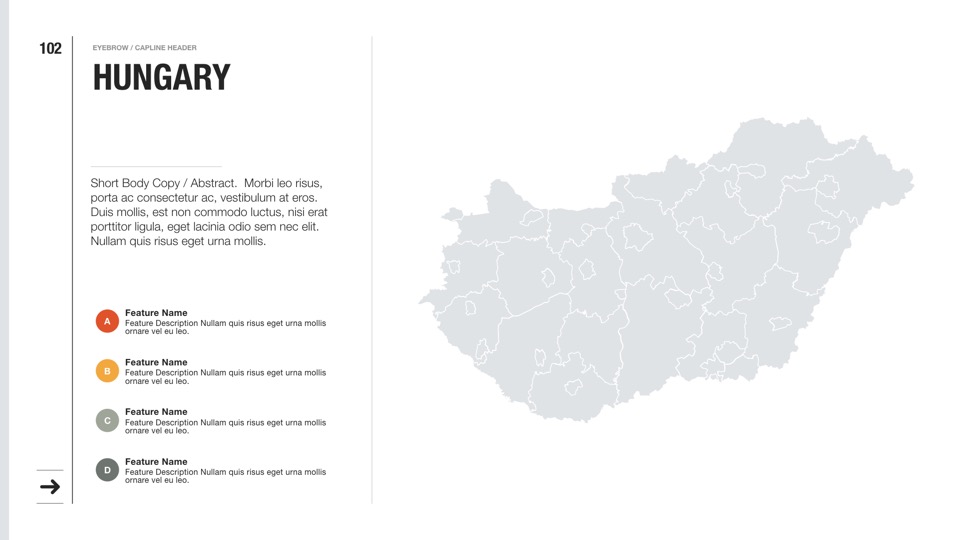 102

EYEBROW / CAPLINE HEADER

HUNGARY

Short Body Copy / Abstract. Morbi leo risus, porta ac consectetur ac, vestibulum at eros. Duis mollis, est non commodo luctus, nisi erat porttitor ligula, eget lacinia odio sem nec elit. Nullam quis risus eget urna mollis.

A
Feature Name
Feature Description Nullam quis risus eget urna mollis ornare vel eu leo.

B
Feature Name
Feature Description Nullam quis risus eget urna mollis ornare vel eu leo.

C
Feature Name
Feature Description Nullam quis risus eget urna mollis ornare vel eu leo.

D
Feature Name
Feature Description Nullam quis risus eget urna mollis ornare vel eu leo.

→